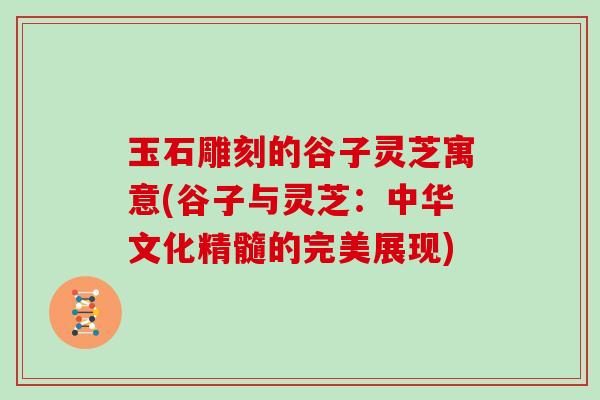 玉石雕刻的谷子灵芝寓意(谷子与灵芝：中华文化精髓的完美展现)